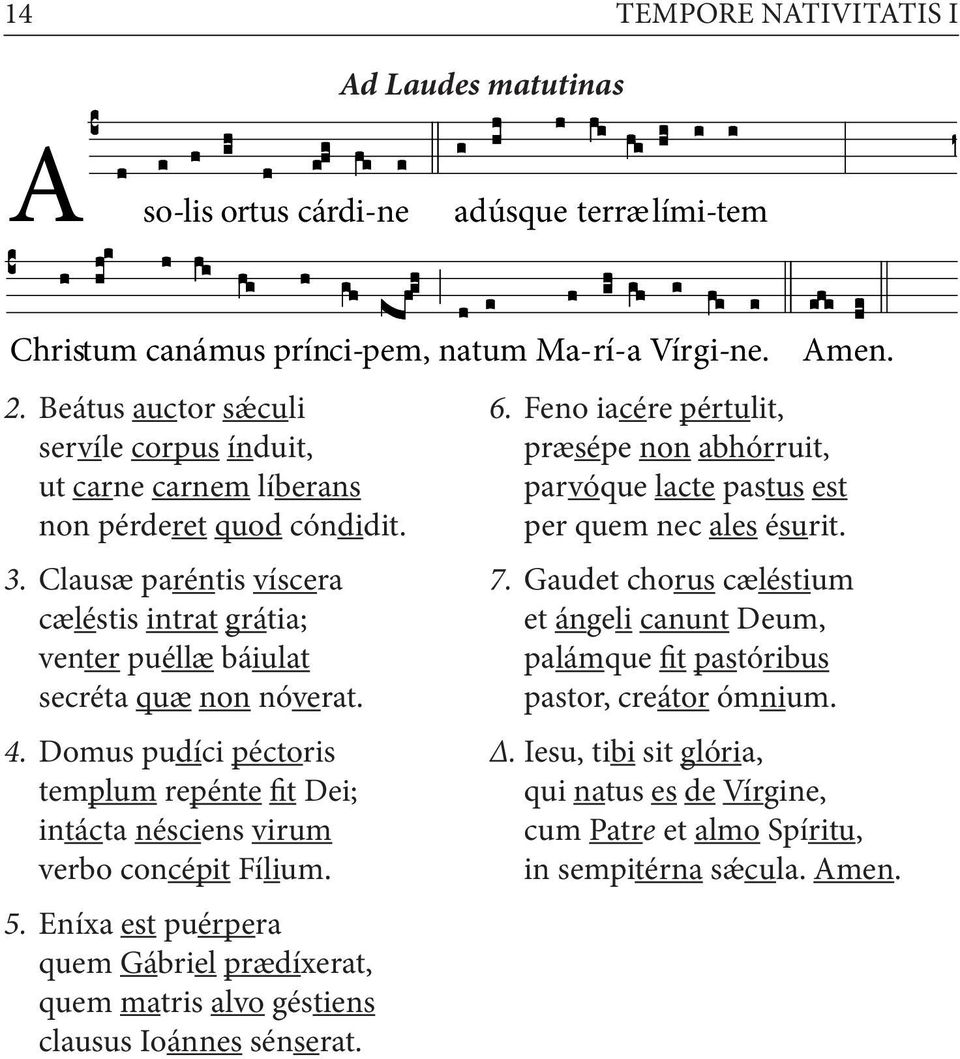 14 TEMPORE NATIVITATIS I

Ad Laudes matutinas

A so-lis ortus cárdi-ne adúsque terræ lími-tem

Christum canámus prínci-pem, natum Ma-rí-a Vírgi-ne. Amen.

2. Beátus auctor sǽculi servíle corpus índuit, ut carne carnem líberans non pérderet quod cóndidit.

3. Clausæ paréntis víscera cæléstis intrat grátia; venter puéllæ báiulat secréta quæ non nóverat.

4. Domus pudíci péctoris templum repénte fit Dei; intácta nésciens virum verbo concépit Fílium.

5. Eníxa est puérpera quem Gábriel prædíxerat, quem matris alvo géstiens clausus Ioánnes sénserat.

6. Feno iacére pértulit, præsépe non abhórruit, parvóque lacte pastus est per quem nec ales ésurit.

7. Gaudet chorus cæléstium et ángeli canunt Deum, palámque fit pastóribus pastor, creátor ómnium.

Δ. Iesu, tibi sit glória, qui natus es de Vírgine, cum Patre et almo Spíritu, in sempitérna sǽcula. Amen.